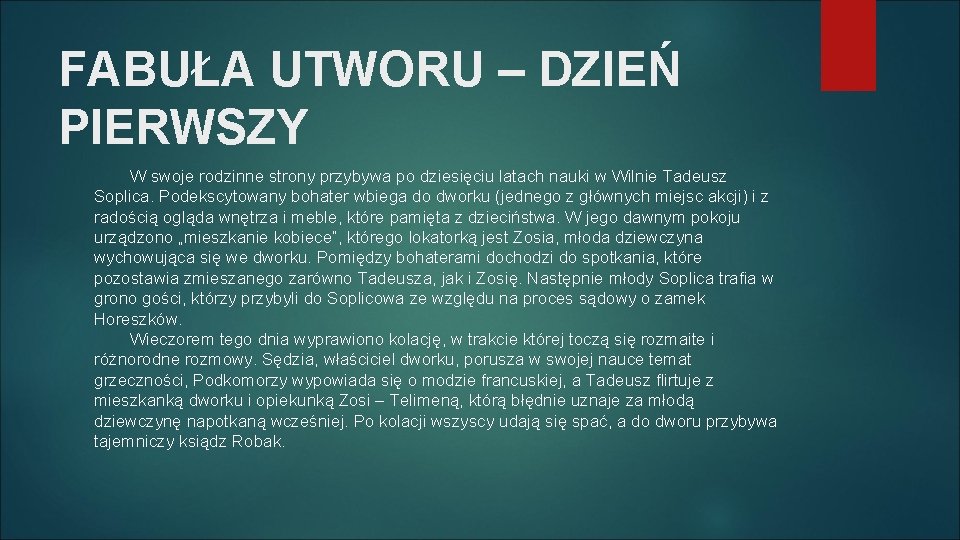 FABUŁA UTWORU – DZIEŃ PIERWSZY

W swoje rodzinne strony przybywa po dziesięciu latach nauki w Wilnie Tadeusz Soplica. Podekscytowany bohater wbiega do dworku (jednego z głównych miejsc akcji) i z radością ogląda wnętrza i meble, które pamięta z dzieciństwa. W jego dawnym pokoju urządzono „mieszkanie kobiece", którego lokatorką jest Zosia, młoda dziewczyna wychowująca się we dworku. Pomiędzy bohaterami dochodzi do spotkania, które pozostawia zmieszanego zarówno Tadeusza, jak i Zosię. Następnie młody Soplica trafia w grono gości, którzy przybyli do Soplicowa ze względu na proces sądowy o zamek Horeszków.

Wieczorem tego dnia wyprawiono kolację, w trakcie której toczą się rozmaite i różnorodne rozmowy. Sędzia, właściciel dworku, porusza w swojej nauce temat grzeczności, Podkomorzy wypowiada się o modzie francuskiej, a Tadeusz flirtuje z mieszkanką dworku i opiekunką Zosi – Telimeną, którą błędnie uznaje za młodą dziewczynę napotkaną wcześniej. Po kolacji wszyscy udają się spać, a do dworu przybywa tajemniczy ksiądz Robak.